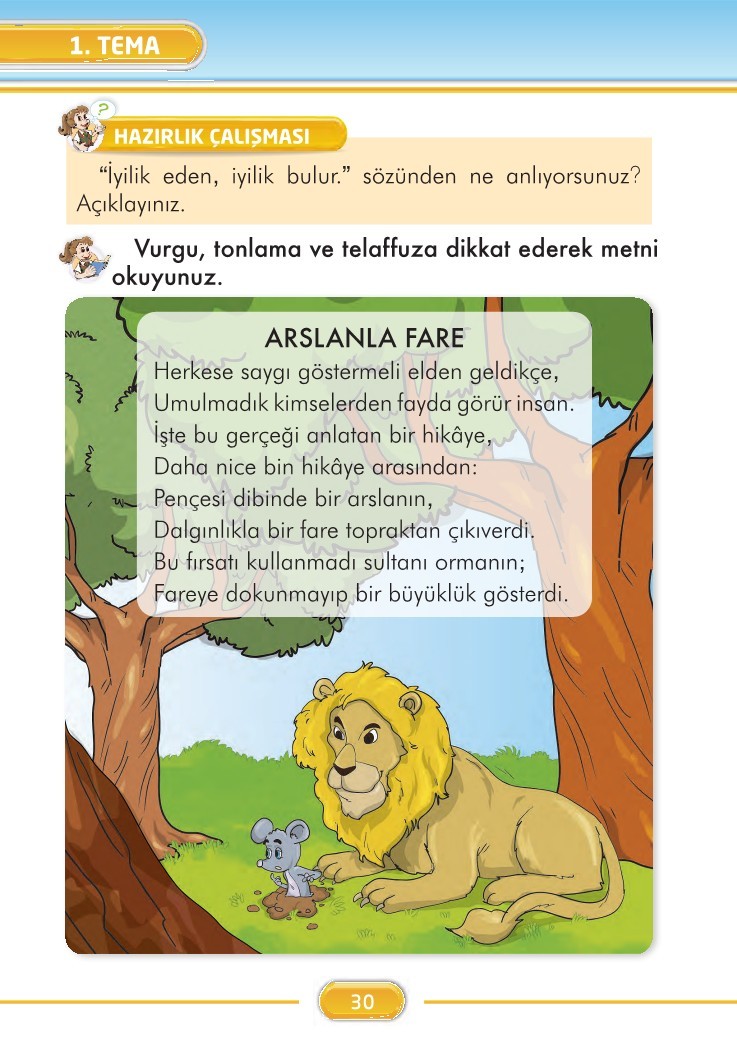 1. TEMA

HAZIRLIK ÇALIŞMASI

"İyilik eden, iyilik bulur." sözünden ne anlıyorsunuz? Açıklayınız.

Vurgu, tonlama ve telaffuza dikkat ederek metni okuyunuz.

ARSLANLA FARE

Herkese saygı göstermeli elden geldikçe,
Umulmadık kimselerden fayda görür insan.
İşte bu gerçeği anlatan bir hikâye,
Daha nice bin hikâye arasından:
Pençesi dibinde bir arslanın,
Dalgınlıkla bir fare topraktan çıkıverdi.
Bu fırsatı kullanmadı sultanı ormanın;
Fareye dokunmayıp bir büyüklük gösterdi.

30